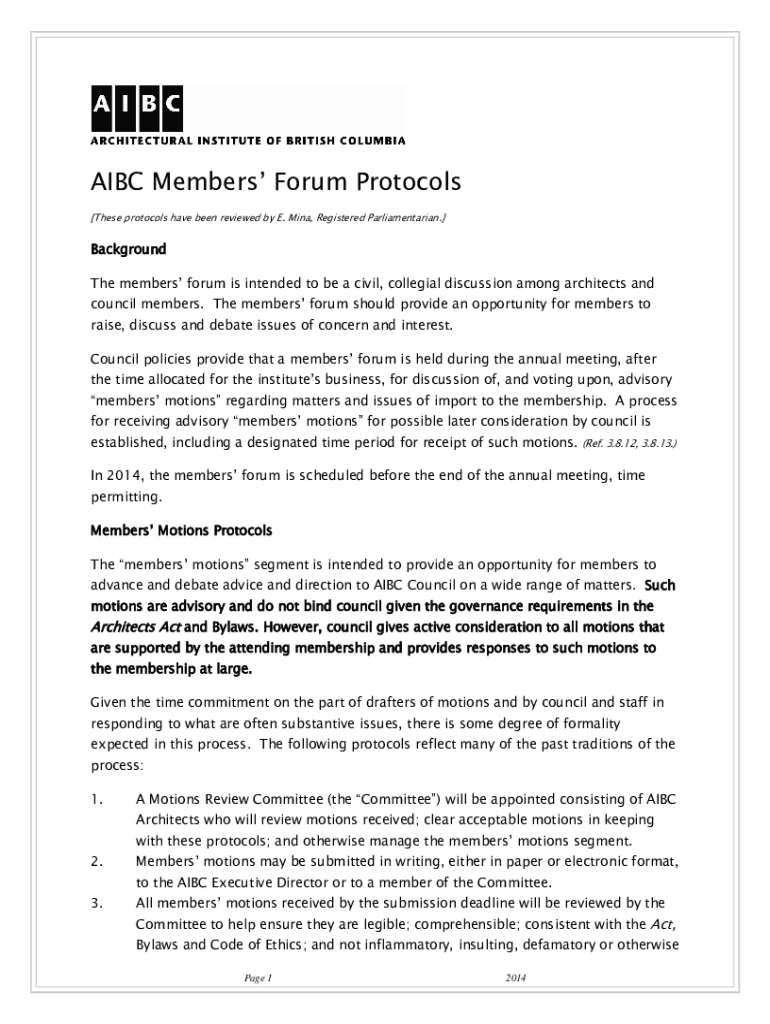 AIBC
ARCHITECTURAL INSTITUTE OF BRITISH COLUMBIA

AIBC Members' Forum Protocols

[These protocols have been reviewed by E. Mina, Registered Parliamentarian.]

Background

The members' forum is intended to be a civil, collegial discussion among architects and council members. The members' forum should provide an opportunity for members to raise, discuss and debate issues of concern and interest.

Council policies provide that a members' forum is held during the annual meeting, after the time allocated for the institute's business, for discussion of, and voting upon, advisory "members' motions" regarding matters and issues of import to the membership. A process for receiving advisory "members' motions" for possible later consideration by council is established, including a designated time period for receipt of such motions. (Ref. 3.8.12, 3.8.13.)

In 2014, the members' forum is scheduled before the end of the annual meeting, time permitting.

Members' Motions Protocols

The "members' motions" segment is intended to provide an opportunity for members to advance and debate advice and direction to AIBC Council on a wide range of matters. Such motions are advisory and do not bind council given the governance requirements in the Architects Act and Bylaws. However, council gives active consideration to all motions that are supported by the attending membership and provides responses to such motions to the membership at large.

Given the time commitment on the part of drafters of motions and by council and staff in responding to what are often substantive issues, there is some degree of formality expected in this process. The following protocols reflect many of the past traditions of the process:

1. A Motions Review Committee (the "Committee") will be appointed consisting of AIBC Architects who will review motions received; clear acceptable motions in keeping with these protocols; and otherwise manage the members' motions segment.
2. Members' motions may be submitted in writing, either in paper or electronic format, to the AIBC Executive Director or to a member of the Committee.
3. All members' motions received by the submission deadline will be reviewed by the Committee to help ensure they are legible; comprehensible; consistent with the Act, Bylaws and Code of Ethics; and not inflammatory, insulting, defamatory or otherwise

Page 1 2014